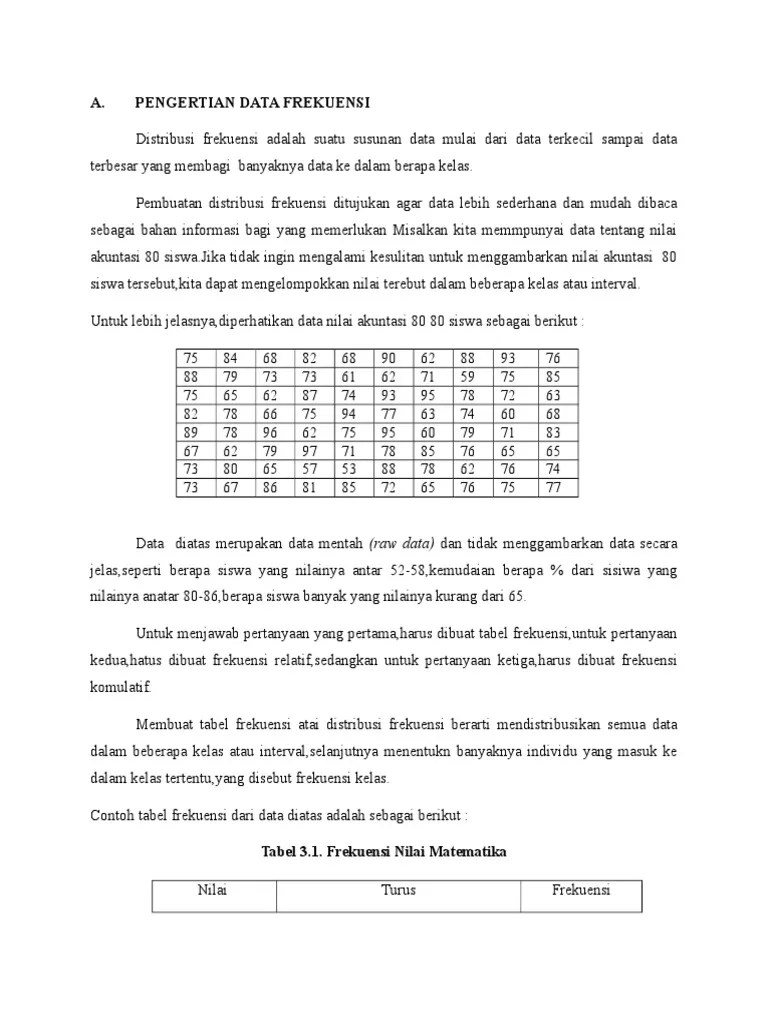 A. PENGERTIAN DATA FREKUENSI

Distribusi frekuensi adalah suatu susunan data mulai dari data terkecil sampai data terbesar yang membagi banyaknya data ke dalam berapa kelas.

Pembuatan distribusi frekuensi ditujukan agar data lebih sederhana dan mudah dibaca sebagai bahan informasi bagi yang memerlukan Misalkan kita memmpunyai data tentang nilai akuntasi 80 siswa.Jika tidak ingin mengalami kesulitan untuk menggambarkan nilai akuntasi 80 siswa tersebut,kita dapat mengelompokkan nilai terebut dalam beberapa kelas atau interval.

Untuk lebih jelasnya,diperhatikan data nilai akuntasi 80 80 siswa sebagai berikut :

| 75 | 84 | 68 | 82 | 68 | 90 | 62 | 88 | 93 | 76 |
|---|---|---|---|---|---|---|---|---|---|
| 88 | 79 | 73 | 73 | 61 | 62 | 71 | 59 | 75 | 85 |
| 75 | 65 | 62 | 87 | 74 | 93 | 95 | 78 | 72 | 63 |
| 82 | 78 | 66 | 75 | 94 | 77 | 63 | 74 | 60 | 68 |
| 89 | 78 | 96 | 62 | 75 | 95 | 60 | 79 | 71 | 83 |
| 67 | 62 | 79 | 97 | 71 | 78 | 85 | 76 | 65 | 65 |
| 73 | 80 | 65 | 57 | 53 | 88 | 78 | 62 | 76 | 74 |
| 73 | 67 | 86 | 81 | 85 | 72 | 65 | 76 | 75 | 77 |

Data diatas merupakan data mentah (raw data) dan tidak menggambarkan data secara jelas,seperti berapa siswa yang nilainya antar 52-58,kemudaian berapa % dari sisiwa yang nilainya anatar 80-86,berapa siswa banyak yang nilainya kurang dari 65.

Untuk menjawab pertanyaan yang pertama,harus dibuat tabel frekuensi,untuk pertanyaan kedua,hatus dibuat frekuensi relatif,sedangkan untuk pertanyaan ketiga,harus dibuat frekuensi komulatif.

Membuat tabel frekuensi atai distribusi frekuensi berarti mendistribusikan semua data dalam beberapa kelas atau interval,selanjutnya menentukn banyaknya individu yang masuk ke dalam kelas tertentu,yang disebut frekuensi kelas.

Contoh tabel frekuensi dari data diatas adalah sebagai berikut :

Tabel 3.1. Frekuensi Nilai Matematika

| Nilai | Turus | Frekuensi |
|---|---|---|